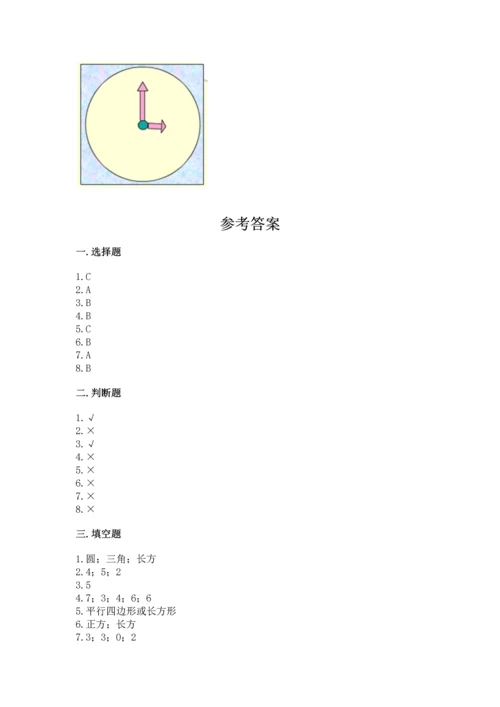 参考答案

一. 选择题

1. C
2. A
3. B
4. B
5. C
6. B
7. A
8. B

二. 判断题

1. √
2. ×
3. √
4. ×
5. ×
6. ×
7. ×
8. ×

三. 填空题

1. 圆；三角；长方
2. 4；5；2
3. 5
4. 7；3；4；6；6
5. 平行四边形或长方形
6. 正方；长方
7. 3；3；0；2